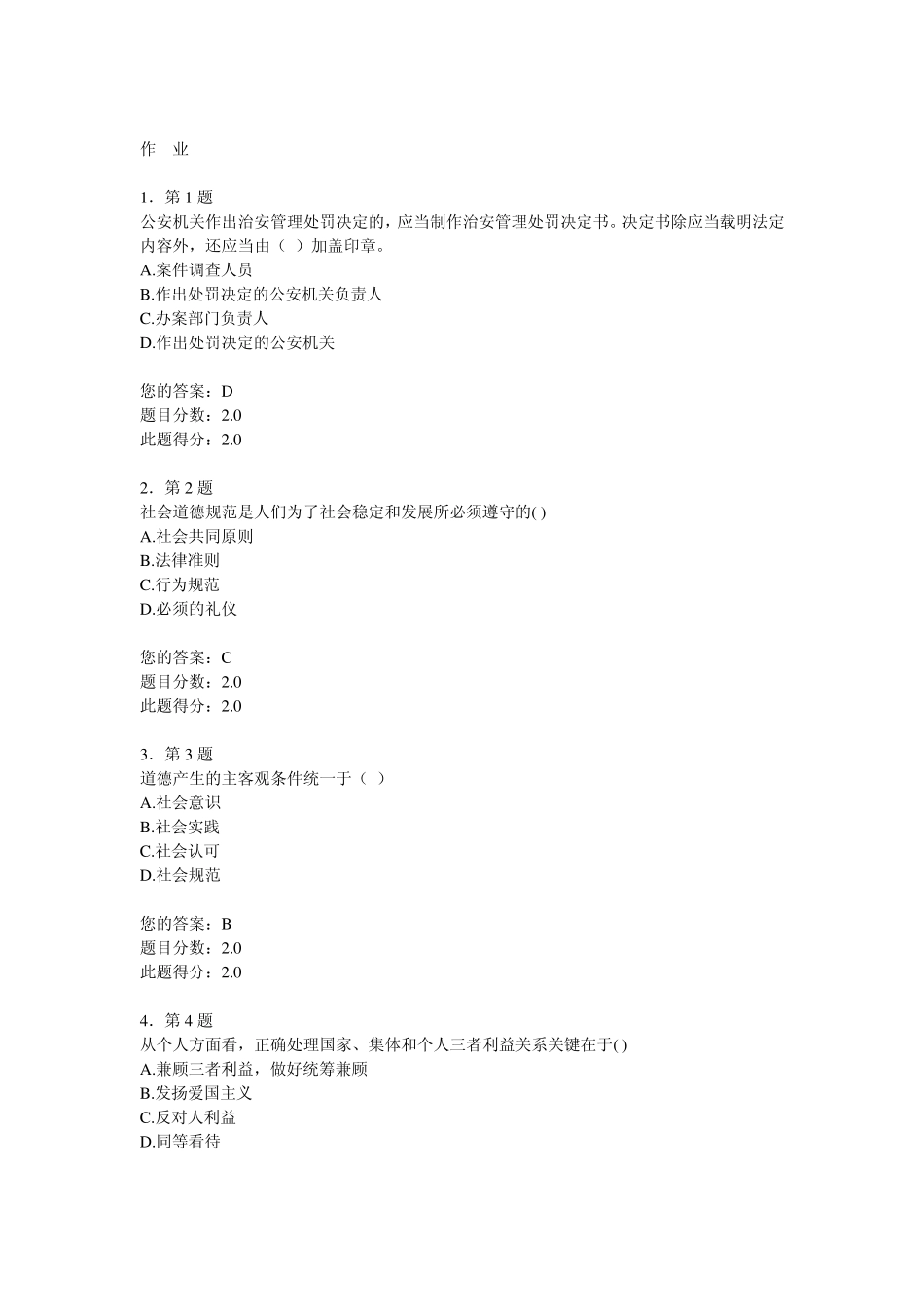 作　业

1．第 1 题
公安机关作出治安管理处罚决定的，应当制作治安管理处罚决定书。决定书除应当载明法定内容外，还应当由（ ）加盖印章。
A.案件调查人员
B.作出处罚决定的公安机关负责人
C.办案部门负责人
D.作出处罚决定的公安机关

您的答案：D
题目分数：2.0
此题得分：2.0

2．第 2 题
社会道德规范是人们为了社会稳定和发展所必须遵守的( )
A.社会共同原则
B.法律准则
C.行为规范
D.必须的礼仪

您的答案：C
题目分数：2.0
此题得分：2.0

3．第 3 题
道德产生的主客观条件统一于（ ）
A.社会意识
B.社会实践
C.社会认可
D.社会规范

您的答案：B
题目分数：2.0
此题得分：2.0

4．第 4 题
从个人方面看，正确处理国家、集体和个人三者利益关系关键在于( )
A.兼顾三者利益，做好统筹兼顾
B.发扬爱国主义
C.反对人利益
D.同等看待